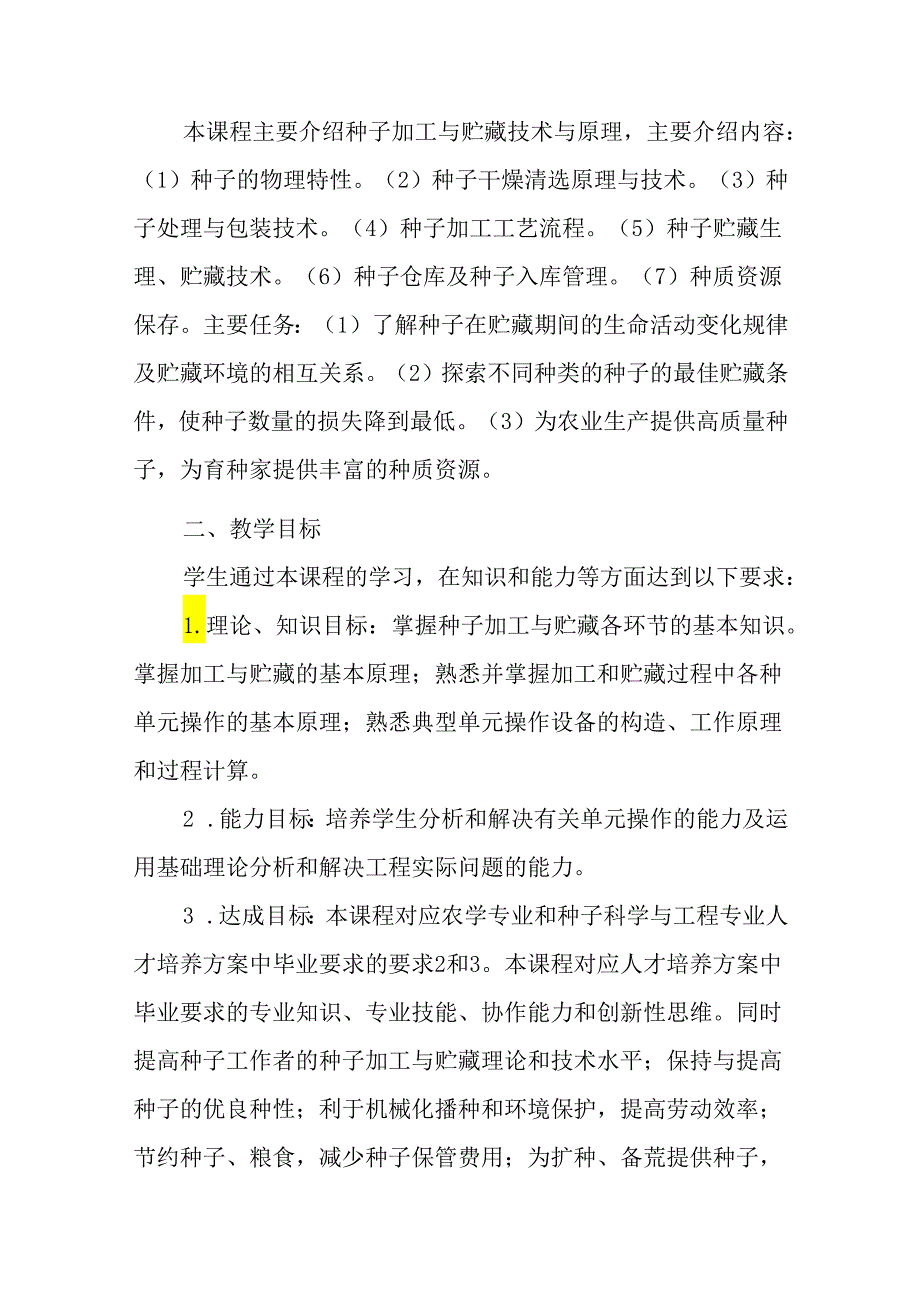 本课程主要介绍种子加工与贮藏技术与原理，主要介绍内容：（1）种子的物理特性。（2）种子干燥清选原理与技术。（3）种子处理与包装技术。（4）种子加工工艺流程。（5）种子贮藏生理、贮藏技术。（6）种子仓库及种子入库管理。（7）种质资源保存。主要任务：（1）了解种子在贮藏期间的生命活动变化规律及贮藏环境的相互关系。（2）探索不同种类的种子的最佳贮藏条件，使种子数量的损失降到最低。（3）为农业生产提供高质量种子，为育种家提供丰富的种质资源。

二、教学目标

学生通过本课程的学习，在知识和能力等方面达到以下要求：

1.理论、知识目标：掌握种子加工与贮藏各环节的基本知识。掌握加工与贮藏的基本原理；熟悉并掌握加工和贮藏过程中各种单元操作的基本原理；熟悉典型单元操作设备的构造、工作原理和过程计算。

2.能力目标：培养学生分析和解决有关单元操作的能力及运用基础理论分析和解决工程实际问题的能力。

3.达成目标：本课程对应农学专业和种子科学与工程专业人才培养方案中毕业要求的要求2和3。本课程对应人才培养方案中毕业要求的专业知识、专业技能、协作能力和创新性思维。同时提高种子工作者的种子加工与贮藏理论和技术水平；保持与提高种子的优良种性；利于机械化播种和环境保护，提高劳动效率；节约种子、粮食，减少种子保管费用；为扩种、备荒提供种子，